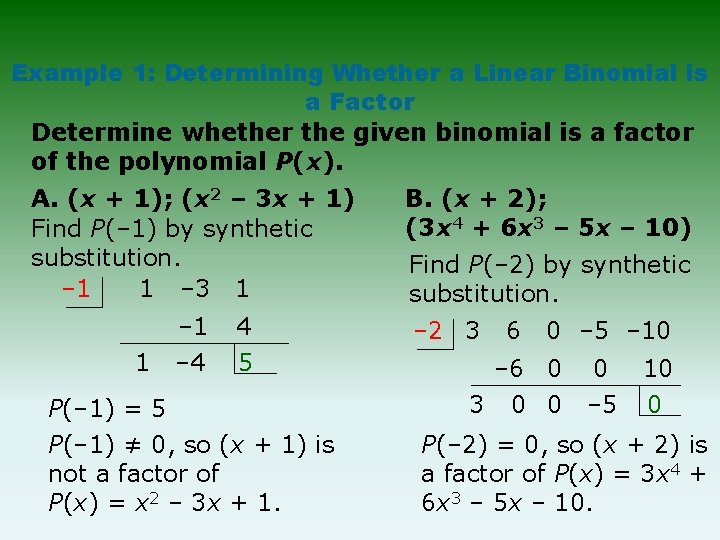 Example 1: Determining Whether a Linear Binomial is a Factor

Determine whether the given binomial is a factor of the polynomial $P(x)$.

A. $(x + 1)$; $(x^2 – 3x + 1)$

Find $P(–1)$ by synthetic substitution.

| –1 | 1 | –3 | 1 |
|---|---|---|---|
| | | –1 | 4 |
| | 1 | –4 | 5 |

$P(–1) = 5$

$P(–1) \neq 0$, so $(x + 1)$ is not a factor of $P(x) = x^2 – 3x + 1$.

B. $(x + 2)$; $(3x^4 + 6x^3 – 5x – 10)$

Find $P(–2)$ by synthetic substitution.

| –2 | 3 | 6 | 0 | –5 | –10 |
|---|---|---|---|---|---|
| | | –6 | 0 | 0 | 10 |
| | 3 | 0 | 0 | –5 | 0 |

$P(–2) = 0$, so $(x + 2)$ is a factor of $P(x) = 3x^4 + 6x^3 – 5x – 10$.